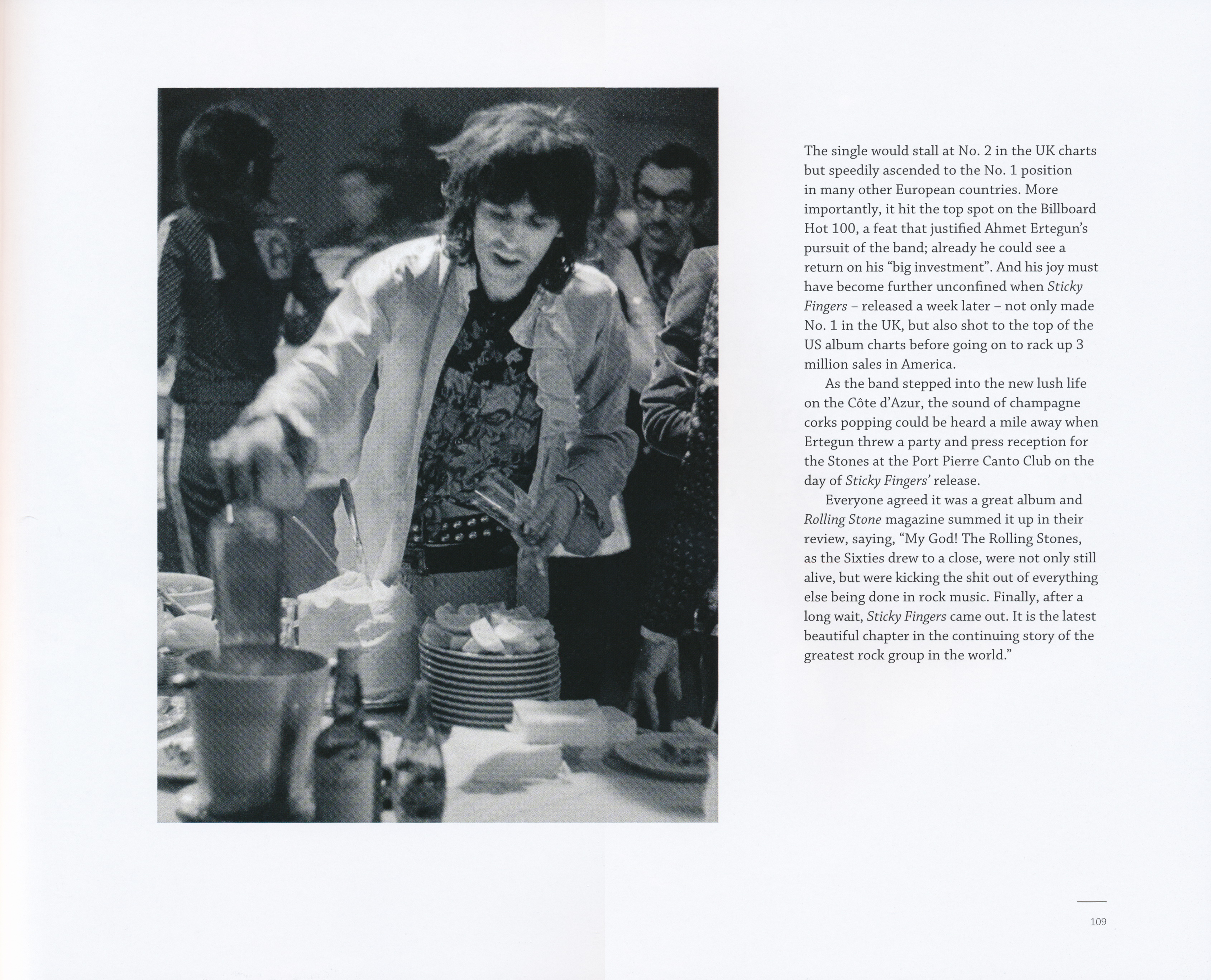 The single would stall at No. 2 in the UK charts but speedily ascended to the No. 1 position in many other European countries. More importantly, it hit the top spot on the Billboard Hot 100, a feat that justified Ahmet Ertegun's pursuit of the band; already he could see a return on his "big investment". And his joy must have become further unconfined when Sticky Fingers – released a week later – not only made No. 1 in the UK, but also shot to the top of the US album charts before going on to rack up 3 million sales in America.

As the band stepped into the new lush life on the Côte d'Azur, the sound of champagne corks popping could be heard a mile away when Ertegun threw a party and press reception for the Stones at the Port Pierre Canto Club on the day of Sticky Fingers' release.

Everyone agreed it was a great album and Rolling Stone magazine summed it up in their review, saying, "My God! The Rolling Stones, as the Sixties drew to a close, were not only still alive, but were kicking the shit out of everything else being done in rock music. Finally, after a long wait, Sticky Fingers came out. It is the latest beautiful chapter in the continuing story of the greatest rock group in the world."

109